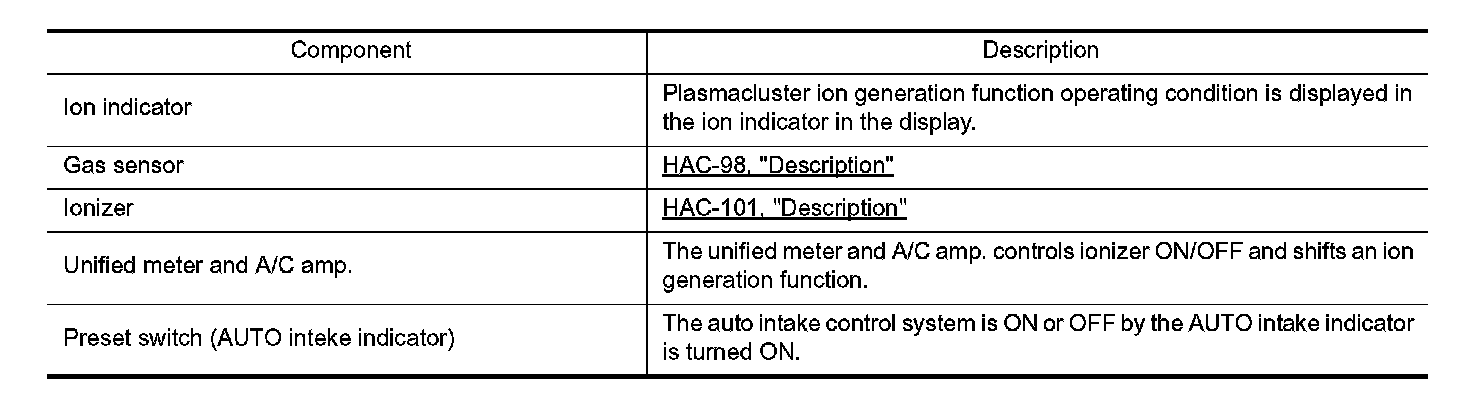 | Component | Description |
|---|---|
| Ion indicator | Plasmacluster ion generation function operating condition is displayed in the ion indicator in the display. |
| Gas sensor | HAC-98, "Description" |
| Ionizer | HAC-101, "Description" |
| Unified meter and A/C amp. | The unified meter and A/C amp. controls ionizer ON/OFF and shifts an ion generation function. |
| Preset switch (AUTO inteke indicator) | The auto intake control system is ON or OFF by the AUTO intake indicator is turned ON. |